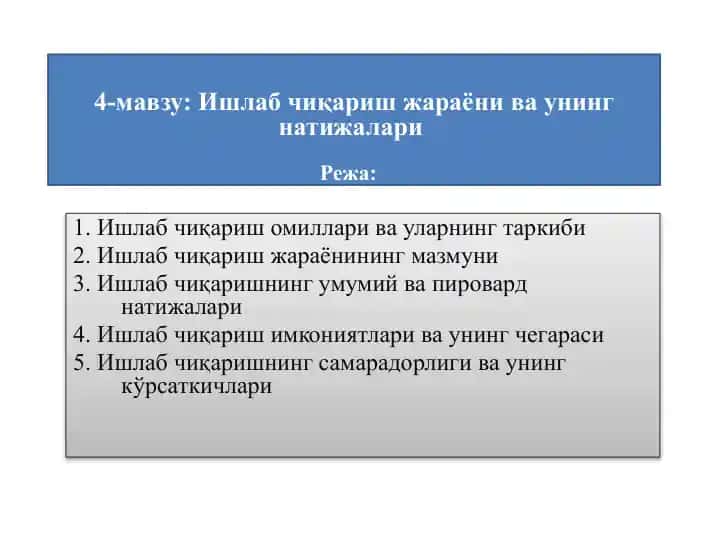 4-мавзу: Ишлаб чиқариш жараёни ва унинг натижалари

Режа:

1. Ишлаб чиқариш омиллари ва уларнинг таркиби
2. Ишлаб чиқариш жараёнининг мазмуни
3. Ишлаб чиқаришнинг умумий ва пировард натижалари
4. Ишлаб чиқариш имкониятлари ва унинг чегараси
5. Ишлаб чиқаришнинг самарадорлиги ва унинг кўрсаткичлари